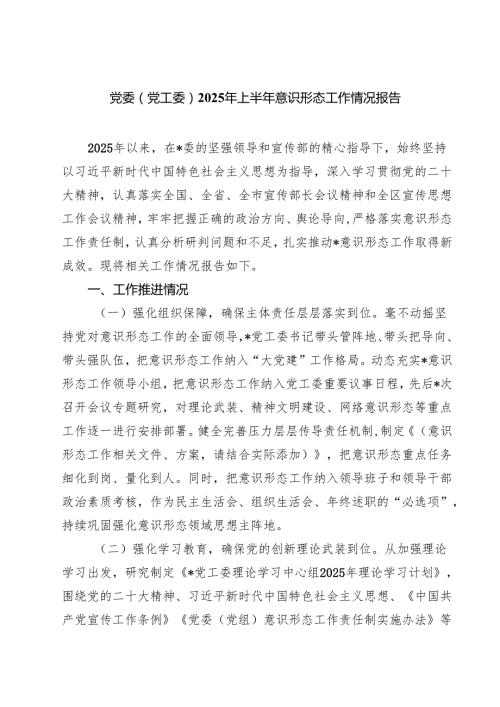 党委（党工委）2025年上半年意识形态工作情况报告

2025年以来，在*委的坚强领导和宣传部的精心指导下，始终坚持以习近平新时代中国特色社会主义思想为指导，深入学习贯彻党的二十大精神，认真落实全国、全省、全市宣传部长会议精神和全区宣传思想工作会议精神，牢牢把握正确的政治方向、舆论导向，严格落实意识形态工作责任制，认真分析研判问题和不足，扎实推动*意识形态工作取得新成效。现将相关工作情况报告如下。

一、工作推进情况

（一）强化组织保障，确保主体责任层层落实到位。毫不动摇坚持党对意识形态工作的全面领导，*党工委书记带头管阵地、带头把导向、带头强队伍，把意识形态工作纳入“大党建”工作格局。动态充实*意识形态工作领导小组，把意识形态工作纳入党工委重要议事日程，先后*次召开会议专题研究，对理论武装、精神文明建设、网络意识形态等重点工作逐一进行安排部署。健全完善压力层层传导责任机制，制定《（意识形态工作相关文件、方案，请结合实际添加）》，把意识形态重点任务细化到岗、量化到人。同时，把意识形态工作纳入领导班子和领导干部政治素质考核，作为民主生活会、组织生活会、年终述职的“必选项”，持续巩固强化意识形态领域思想主阵地。

（二）强化学习教育，确保党的创新理论武装到位。从加强理论学习出发，研究制定《*党工委理论学习中心组2025年理论学习计划》，围绕党的二十大精神、习近平新时代中国特色社会主义思想、《中国共产党宣传工作条例》《党委（党组）意识形态工作责任制实施办法》等